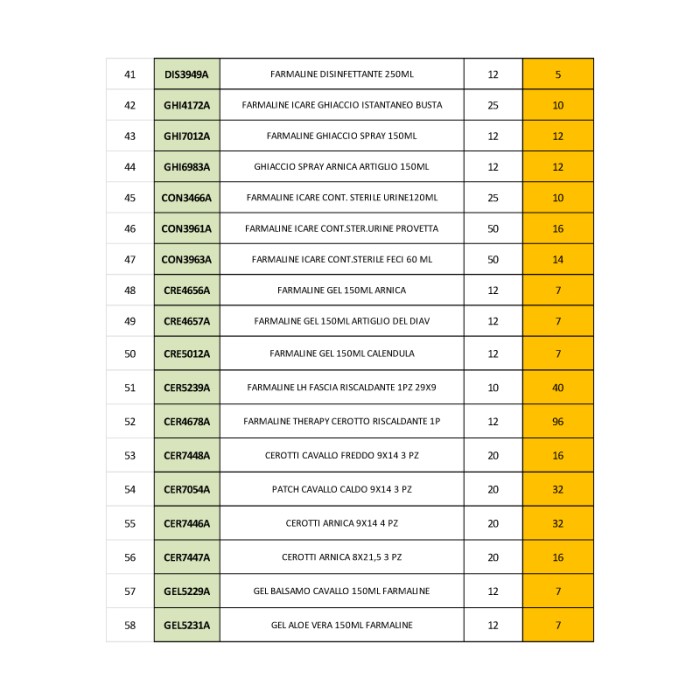 | 41 | DIS3949A | FARMALINE DISINFETTANTE 250ML | 12 | 5 |
|---|---|---|---|---|
| 42 | GHI4172A | FARMALINE ICARE GHIACCIO ISTANTANEO BUSTA | 25 | 10 |
| 43 | GHI7012A | FARMALINE GHIACCIO SPRAY 150ML | 12 | 12 |
| 44 | GHI6983A | GHIACCIO SPRAY ARNICA ARTIGLIO 150ML | 12 | 12 |
| 45 | CON3466A | FARMALINE ICARE CONT. STERILE URINE120ML | 25 | 10 |
| 46 | CON3961A | FARMALINE ICARE CONT.STER.URINE PROVETTA | 50 | 16 |
| 47 | CON3963A | FARMALINE ICARE CONT.STERILE FECI 60 ML | 50 | 14 |
| 48 | CRE4656A | FARMALINE GEL 150ML ARNICA | 12 | 7 |
| 49 | CRE4657A | FARMALINE GEL 150ML ARTIGLIO DEL DIAV | 12 | 7 |
| 50 | CRE5012A | FARMALINE GEL 150ML CALENDULA | 12 | 7 |
| 51 | CER5239A | FARMALINE LH FASCIA RISCALDANTE 1PZ 29X9 | 10 | 40 |
| 52 | CER4678A | FARMALINE THERAPY CEROTTO RISCALDANTE 1P | 12 | 96 |
| 53 | CER7448A | CEROTTI CAVALLO FREDDO 9X14 3 PZ | 20 | 16 |
| 54 | CER7054A | PATCH CAVALLO CALDO 9X14 3 PZ | 20 | 32 |
| 55 | CER7446A | CEROTTI ARNICA 9X14 4 PZ | 20 | 32 |
| 56 | CER7447A | CEROTTI ARNICA 8X21,5 3 PZ | 20 | 16 |
| 57 | GEL5229A | GEL BALSAMO CAVALLO 150ML FARMALINE | 12 | 7 |
| 58 | GEL5231A | GEL ALOE VERA 150ML FARMALINE | 12 | 7 |